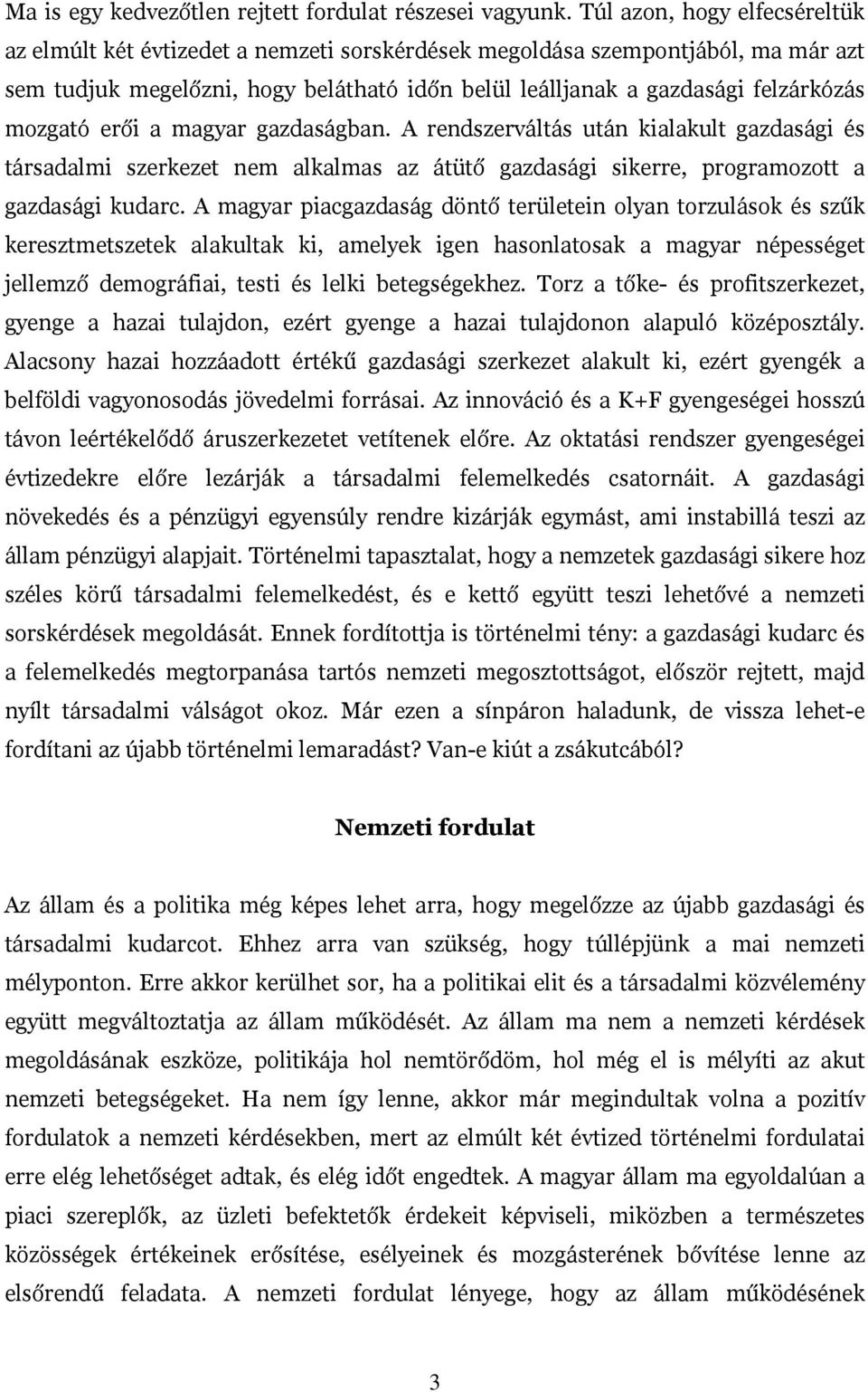 Ma is egy kedvezőtlen rejtett fordulat részesei vagyunk. Túl azon, hogy elfecséreltük az elmúlt két évtizedet a nemzeti sorskérdések megoldása szempontjából, ma már azt sem tudjuk megelőzni, hogy belátható időn belül leálljanak a gazdasági felzárkózás mozgató erői a magyar gazdaságban. A rendszerváltás után kialakult gazdasági és társadalmi szerkezet nem alkalmas az átütő gazdasági sikerre, programozott a gazdasági kudarc. A magyar piacgazdaság döntő területein olyan torzulások és szűk keresztmetszetek alakultak ki, amelyek igen hasonlatosak a magyar népességet jellemző demográfiai, testi és lelki betegségekhez. Torz a tőke- és profitszerkezet, gyenge a hazai tulajdon, ezért gyenge a hazai tulajdonon alapuló középosztály. Alacsony hazai hozzáadott értékű gazdasági szerkezet alakult ki, ezért gyengék a belföldi vagyonosodás jövedelmi forrásai. Az innováció és a K+F gyengeségei hosszú távon leértékelődő áruszerkezetet vetítenek előre. Az oktatási rendszer gyengeségei évtizedekre előre lezárják a társadalmi felemelkedés csatornáit. A gazdasági növekedés és a pénzügyi egyensúly rendre kizárják egymást, ami instabillá teszi az állam pénzügyi alapjait. Történelmi tapasztalat, hogy a nemzetek gazdasági sikere hoz széles körű társadalmi felemelkedést, és e kettő együtt teszi lehetővé a nemzeti sorskérdések megoldását. Ennek fordítottja is történelmi tény: a gazdasági kudarc és a felemelkedés megtorpanása tartós nemzeti megosztottságot, először rejtett, majd nyílt társadalmi válságot okoz. Már ezen a sínpáron haladunk, de vissza lehet-e fordítani az újabb történelmi lemaradást? Van-e kiút a zsákutcából?

Nemzeti fordulat

Az állam és a politika még képes lehet arra, hogy megelőzze az újabb gazdasági és társadalmi kudarcot. Ehhez arra van szükség, hogy túllépjünk a mai nemzeti mélyponton. Erre akkor kerülhet sor, ha a politikai elit és a társadalmi közvélemény együtt megváltoztatja az állam működését. Az állam ma nem a nemzeti kérdések megoldásának eszköze, politikája hol nemtörődöm, hol még el is mélyíti az akut nemzeti betegségeket. Ha nem így lenne, akkor már megindultak volna a pozitív fordulatok a nemzeti kérdésekben, mert az elmúlt két évtized történelmi fordulatai erre elég lehetőséget adtak, és elég időt engedtek. A magyar állam ma egyoldalúan a piaci szereplők, az üzleti befektetők érdekeit képviseli, miközben a természetes közösségek értékeinek erősítése, esélyeinek és mozgásterének bővítése lenne az elsőrendű feladata. A nemzeti fordulat lényege, hogy az állam működésének

3